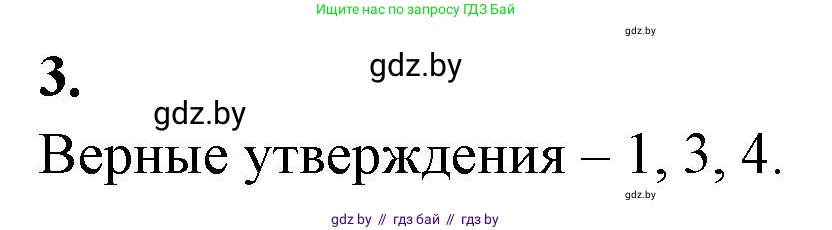 Ищите нас по запросу ГДЗ Бай

gdz.by

3.

gdz.by

gdz.by

Верные утверждения – 1, 3, 4.

gdz.by

gdz by // гдз бай // гдз by